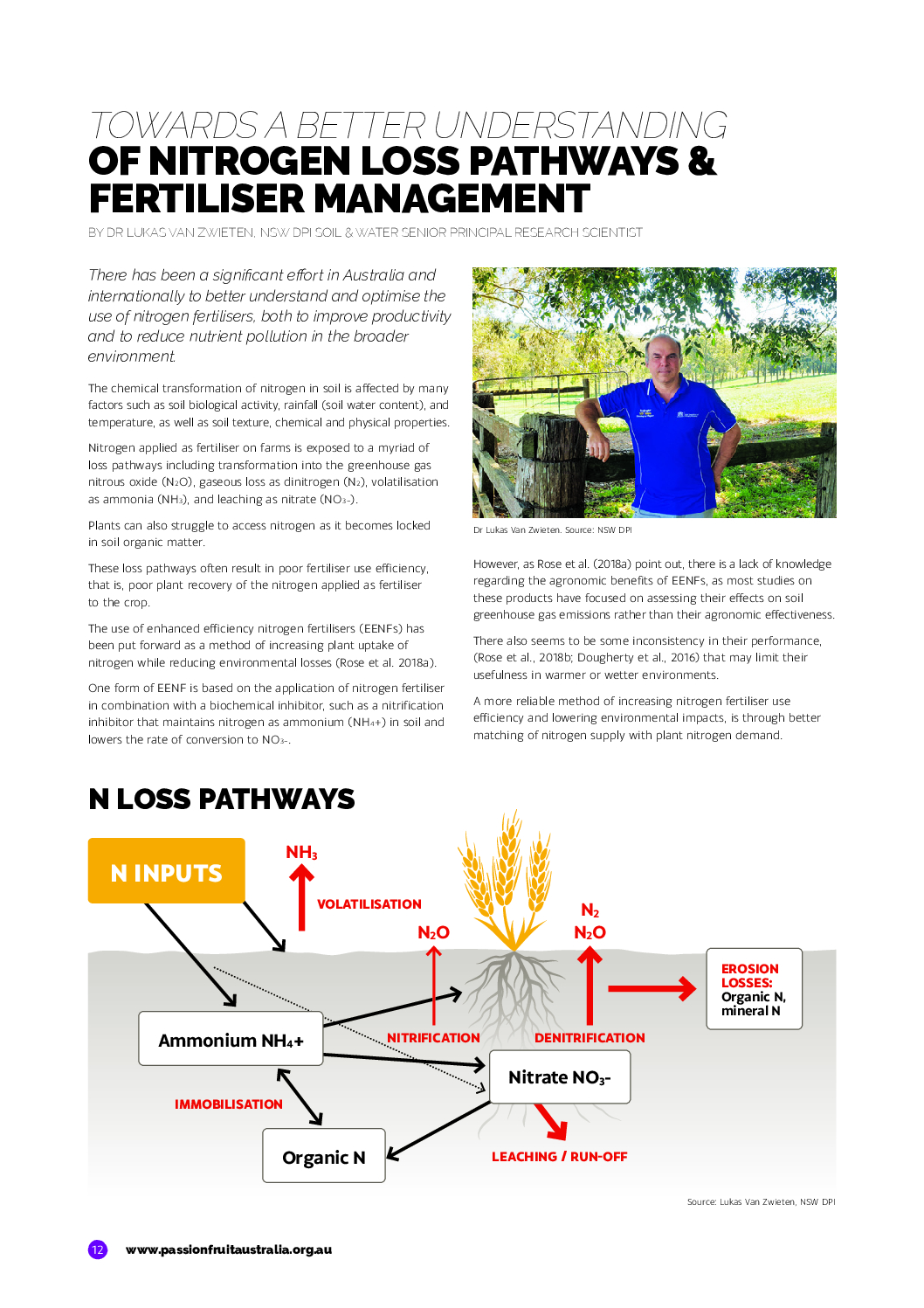 TOWARDS A BETTER UNDERSTANDING
OF NITROGEN LOSS PATHWAYS & FERTILISER MANAGEMENT

BY DR LUKAS VAN ZWIETEN, NSW DPI SOIL & WATER SENIOR PRINCIPAL RESEARCH SCIENTIST

There has been a significant effort in Australia and internationally to better understand and optimise the use of nitrogen fertilisers, both to improve productivity and to reduce nutrient pollution in the broader environment.

The chemical transformation of nitrogen in soil is affected by many factors such as soil biological activity, rainfall (soil water content), and temperature, as well as soil texture, chemical and physical properties.

Nitrogen applied as fertiliser on farms is exposed to a myriad of loss pathways including transformation into the greenhouse gas nitrous oxide ($N_2O$), gaseous loss as dinitrogen ($N_2$), volatilisation as ammonia ($NH_3$), and leaching as nitrate ($NO_3$-).

Plants can also struggle to access nitrogen as it becomes locked in soil organic matter.

These loss pathways often result in poor fertiliser use efficiency, that is, poor plant recovery of the nitrogen applied as fertiliser to the crop.

The use of enhanced efficiency nitrogen fertilisers (EENFs) has been put forward as a method of increasing plant uptake of nitrogen while reducing environmental losses (Rose et al. 2018a).

One form of EENF is based on the application of nitrogen fertiliser in combination with a biochemical inhibitor, such as a nitrification inhibitor that maintains nitrogen as ammonium ($NH_4$+) in soil and lowers the rate of conversion to $NO_3$-.

Dr Lukas Van Zwieten. Source: NSW DPI

However, as Rose et al. (2018a) point out, there is a lack of knowledge regarding the agronomic benefits of EENFs, as most studies on these products have focused on assessing their effects on soil greenhouse gas emissions rather than their agronomic effectiveness.

There also seems to be some inconsistency in their performance, (Rose et al., 2018b; Dougherty et al., 2016) that may limit their usefulness in warmer or wetter environments.

A more reliable method of increasing nitrogen fertiliser use efficiency and lowering environmental impacts, is through better matching of nitrogen supply with plant nitrogen demand.

N LOSS PATHWAYS

N INPUTS
$NH_3$
VOLATILISATION
$N_2O$
$N_2$
$N_2O$
EROSION LOSSES: Organic N, mineral N
Ammonium $NH_4$+
NITRIFICATION
DENITRIFICATION
Nitrate $NO_3$-
IMMOBILISATION
Organic N
LEACHING / RUN-OFF

Source: Lukas Van Zwieten, NSW DPI

12 www.passionfruitaustralia.org.au